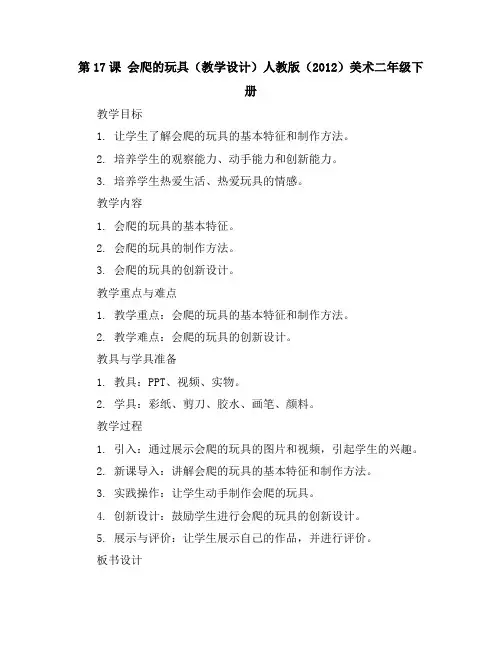 第 17 课 会爬的玩具（教学设计）人教版（2012）美术二年级下册

教学目标

1. 让学生了解会爬的玩具的基本特征和制作方法。

2. 培养学生的观察能力、动手能力和创新能力。

3. 培养学生热爱生活、热爱玩具的情感。

教学内容

1. 会爬的玩具的基本特征。

2. 会爬的玩具的制作方法。

3. 会爬的玩具的创新设计。

教学重点与难点

1. 教学重点：会爬的玩具的基本特征和制作方法。

2. 教学难点：会爬的玩具的创新设计。

教具与学具准备

1. 教具：PPT、视频、实物。

2. 学具：彩纸、剪刀、胶水、画笔、颜料。

教学过程

1. 引入：通过展示会爬的玩具的图片和视频，引起学生的兴趣。

2. 新课导入：讲解会爬的玩具的基本特征和制作方法。

3. 实践操作：让学生动手制作会爬的玩具。

4. 创新设计：鼓励学生进行会爬的玩具的创新设计。

5. 展示与评价：让学生展示自己的作品，并进行评价。

板书设计